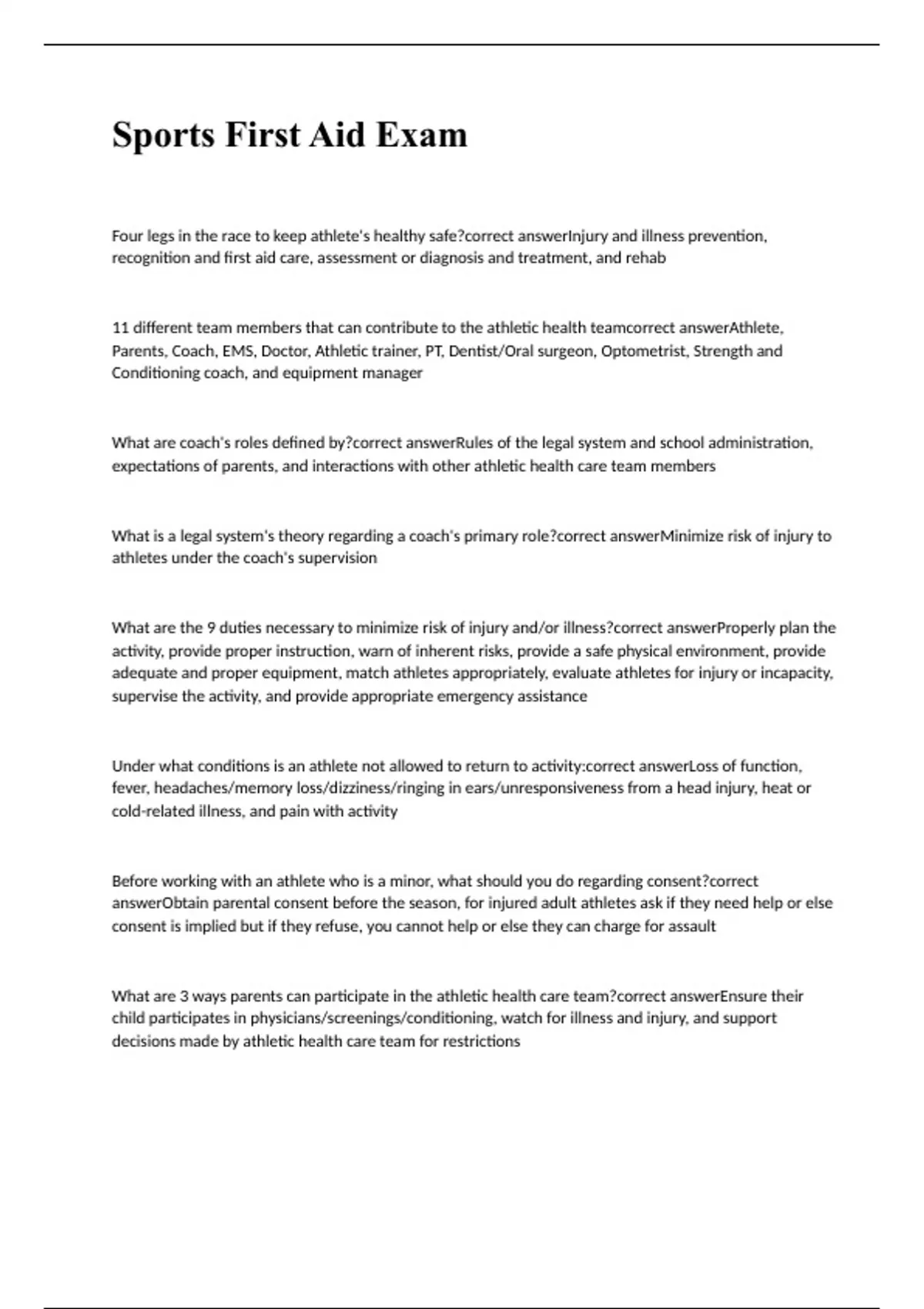 Sports First Aid Exam

Four legs in the race to keep athlete's healthy safe?correct answerInjury and illness prevention, recognition and first aid care, assessment or diagnosis and treatment, and rehab

11 different team members that can contribute to the athletic health teamcorrect answerAthlete, Parents, Coach, EMS, Doctor, Athletic trainer, PT, Dentist/Oral surgeon, Optometrist, Strength and Conditioning coach, and equipment manager

What are coach's roles defined by?correct answerRules of the legal system and school administration, expectations of parents, and interactions with other athletic health care team members

What is a legal system's theory regarding a coach's primary role?correct answerMinimize risk of injury to athletes under the coach's supervision

What are the 9 duties necessary to minimize risk of injury and/or illness?correct answerProperly plan the activity, provide proper instruction, warn of inherent risks, provide a safe physical environment, provide adequate and proper equipment, match athletes appropriately, evaluate athletes for injury or incapacity, supervise the activity, and provide appropriate emergency assistance

Under what conditions is an athlete not allowed to return to activity:correct answerLoss of function, fever, headaches/memory loss/dizziness/ringing in ears/unresponsiveness from a head injury, heat or cold-related illness, and pain with activity

Before working with an athlete who is a minor, what should you do regarding consent?correct answerObtain parental consent before the season, for injured adult athletes ask if they need help or else consent is implied but if they refuse, you cannot help or else they can charge for assault

What are 3 ways parents can participate in the athletic health care team?correct answerEnsure their child participates in physicians/screenings/conditioning, watch for illness and injury, and support decisions made by athletic health care team for restrictions